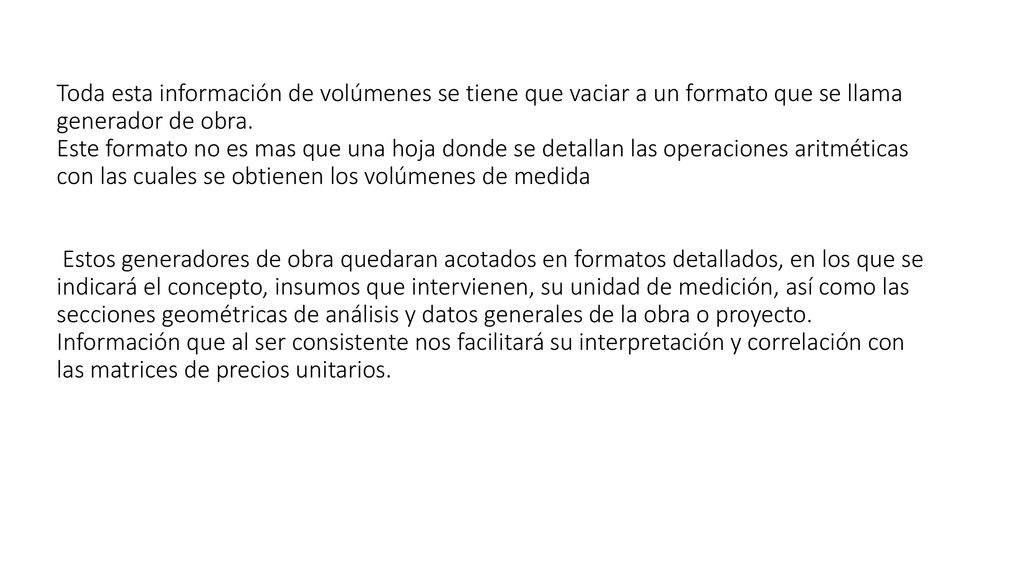 Toda esta información de volúmenes se tiene que vaciar a un formato que se llama generador de obra.
Este formato no es mas que una hoja donde se detallan las operaciones aritméticas con las cuales se obtienen los volúmenes de medida

Estos generadores de obra quedaran acotados en formatos detallados, en los que se indicará el concepto, insumos que intervienen, su unidad de medición, así como las secciones geométricas de análisis y datos generales de la obra o proyecto. Información que al ser consistente nos facilitará su interpretación y correlación con las matrices de precios unitarios.